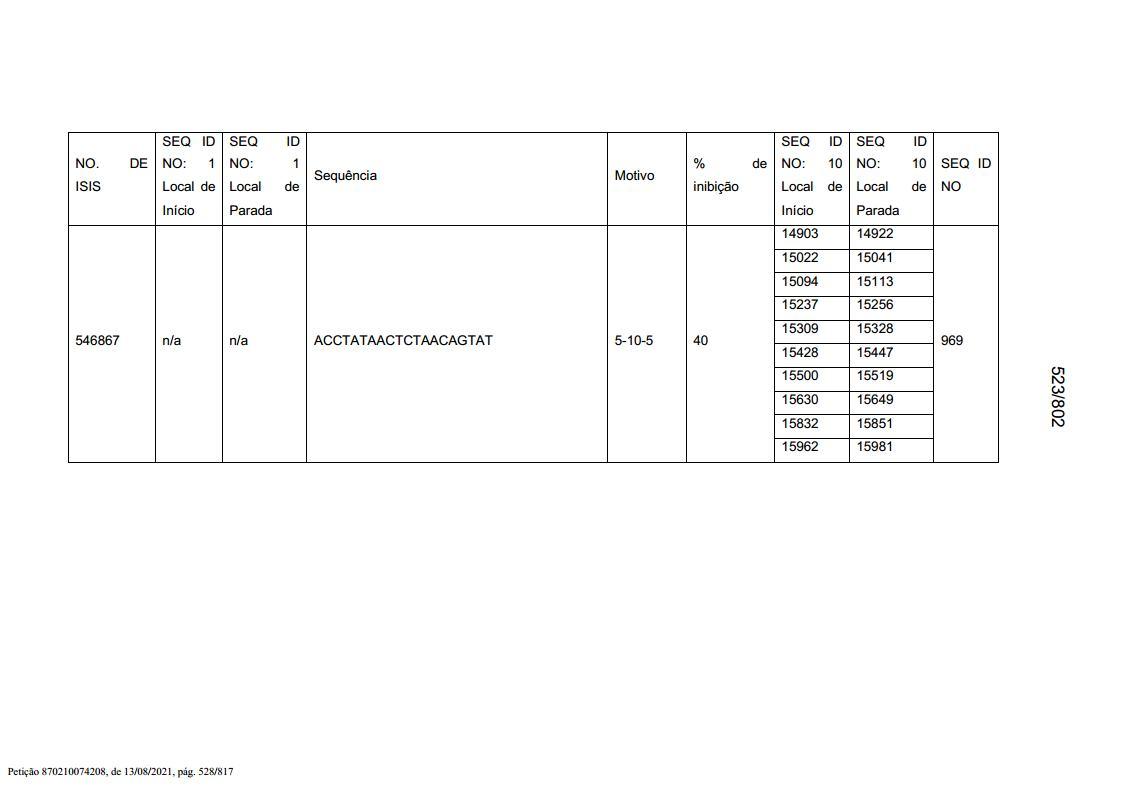 | NO. DE ISIS | SEQ ID NO: 1 Local de Início | SEQ ID NO: 1 Local de Parada | Sequência | Motivo | % de inibição | SEQ ID NO: 10 Local de Início | SEQ ID NO: 10 Local de Parada | SEQ ID NO |
|---|---|---|---|---|---|---|---|---|
| 546867 | n/a | n/a | ACCTATAACTCTAACAGTAT | 5-10-5 | 40 | 14903 | 14922 | 969 |
| | | | | | | 15022 | 15041 | |
| | | | | | | 15094 | 15113 | |
| | | | | | | 15237 | 15256 | |
| | | | | | | 15309 | 15328 | |
| | | | | | | 15428 | 15447 | |
| | | | | | | 15500 | 15519 | |
| | | | | | | 15630 | 15649 | |
| | | | | | | 15832 | 15851 | |
| | | | | | | 15962 | 15981 | |

523/802

Petição 870210074208, de 13/08/2021, pág. 528/817